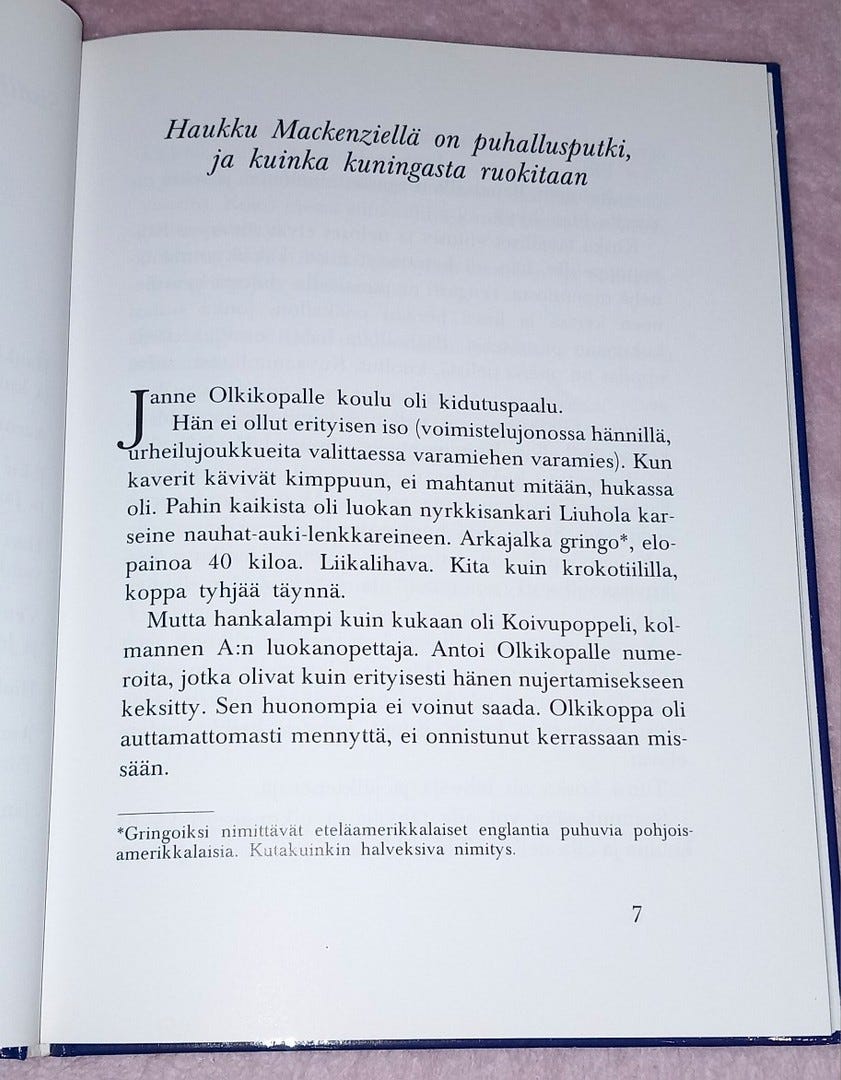 Haukku Mackenziellä on puhallusputki, ja kuinka kuningasta ruokitaan

Janne Olkikopalle koulu oli kidutuspaalu.

Hän ei ollut erityisen iso (voimistelujonossa hännillä, urheilujoukkueita valittaessa varamiehen varamies). Kun kaverit kävivät kimppuun, ei mahtanut mitään, hukassa oli. Pahin kaikista oli luokan nyrkkisankari Liuhola karseine nauhat-auki-lenkkareineen. Arkajalka gringo*, elopainoa 40 kiloa. Liikalihava. Kita kuin krokotiililla, koppa tyhjää täynnä.

Mutta hankalampi kuin kukaan oli Koivupoppeli, kolmannen A:n luokanopettaja. Antoi Olkikopalle numeroita, jotka olivat kuin erityisesti hänen nujertamisekseen keksitty. Sen huonompia ei voinut saada. Olkikoppa oli auttamattomasti mennyttä, ei onnistunut kerrassaan missään.

*Gringoiksi nimittävät eteläamerikkalaiset englantia puhuvia pohjoisamerikkalaisia. Kutakuinkin halveksiva nimitys.

7